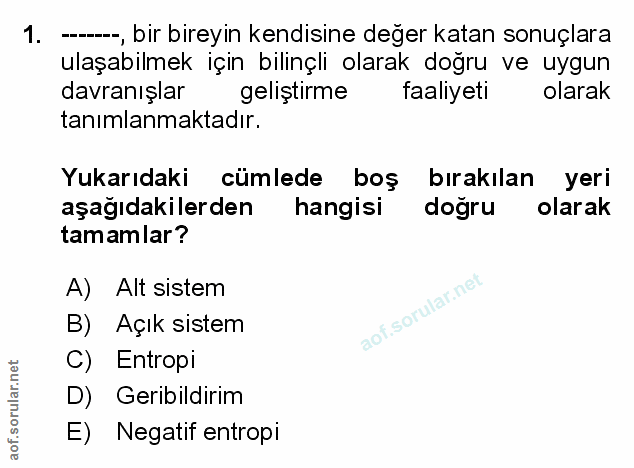 1. -------, bir bireyin kendisine değer katan sonuçlara ulaşabilmek için bilinçli olarak doğru ve uygun davranışlar geliştirme faaliyeti olarak tanımlanmaktadır.

Yukarıdaki cümlede boş bırakılan yeri aşağıdakilerden hangisi doğru olarak tamamlar?

A) Alt sistem
B) Açık sistem
C) Entropi
D) Geribildirim
E) Negatif entropi

aof.sorular.net

aof.sorular.net